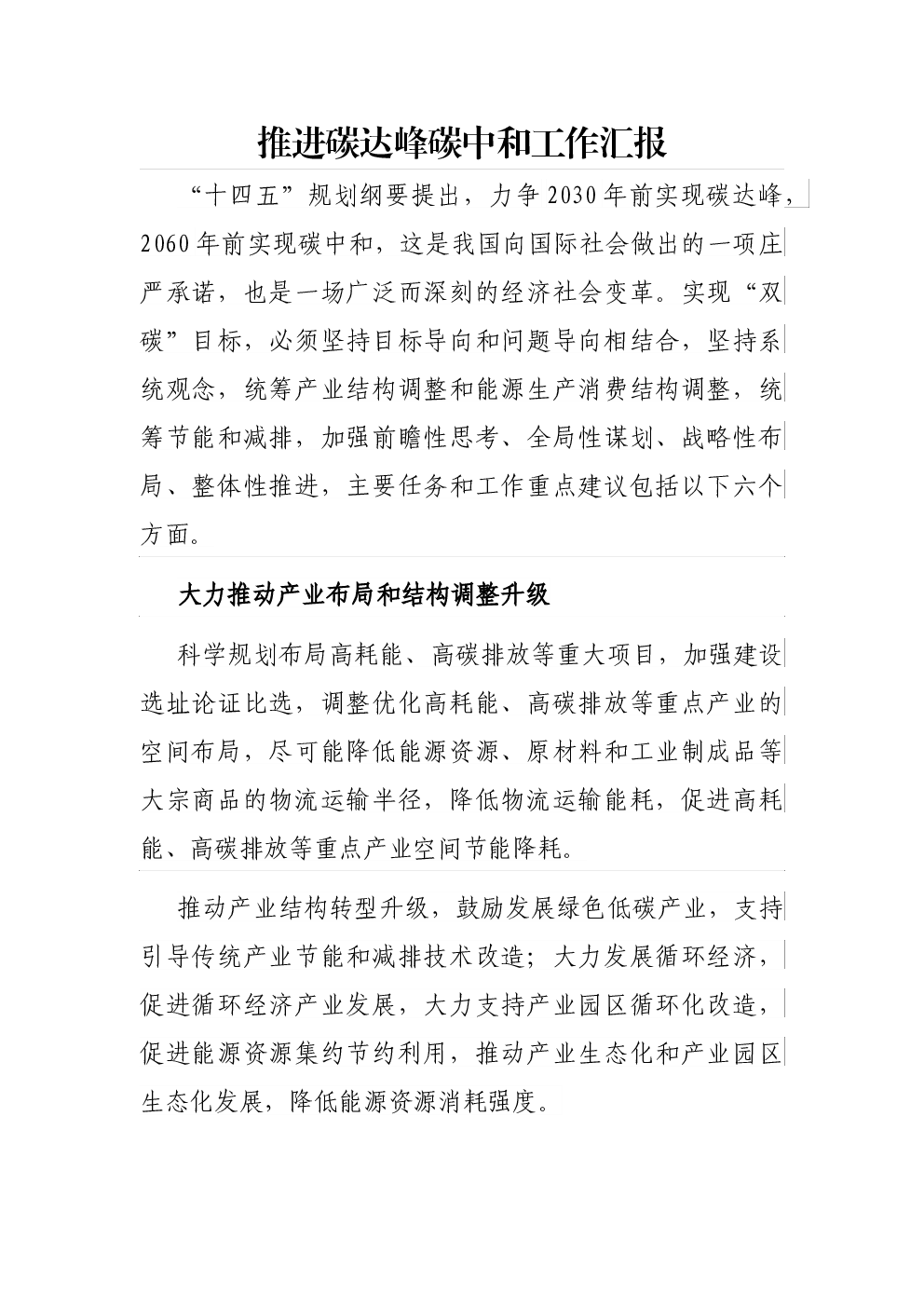 推进碳达峰碳中和工作汇报

“十四五”规划纲要提出，力争2030年前实现碳达峰，2060年前实现碳中和，这是我国向国际社会做出的一项庄严承诺，也是一场广泛而深刻的经济社会变革。实现“双碳”目标，必须坚持目标导向和问题导向相结合，坚持系统观念，统筹产业结构调整和能源生产消费结构调整，统筹节能和减排，加强前瞻性思考、全局性谋划、战略性布局、整体性推进，主要任务和工作重点建议包括以下六个方面。

大力推动产业布局和结构调整升级

科学规划布局高耗能、高碳排放等重大项目，加强建设选址论证比选，调整优化高耗能、高碳排放等重点产业的空间布局，尽可能降低能源资源、原材料和工业制成品等大宗商品的物流运输半径，降低物流运输能耗，促进高耗能、高碳排放等重点产业空间节能降耗。

推动产业结构转型升级，鼓励发展绿色低碳产业，支持引导传统产业节能和减排技术改造；大力发展循环经济，促进循环经济产业发展，大力支持产业园区循环化改造，促进能源资源集约节约利用，推动产业生态化和产业园区生态化发展，降低能源资源消耗强度。